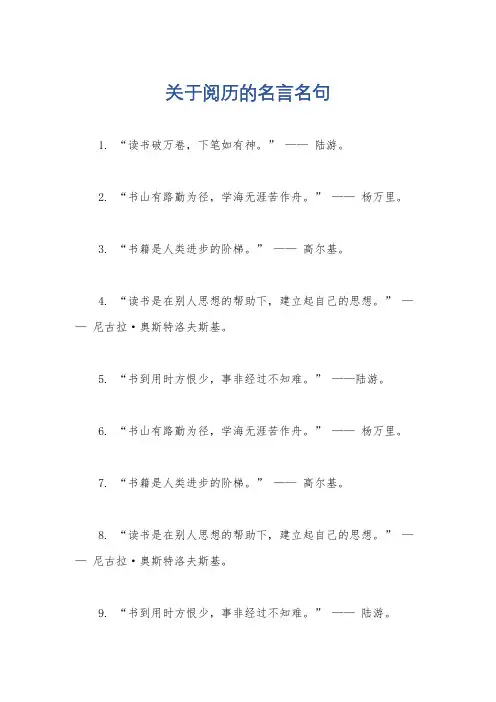 关于阅历的名言名句

1. “读书破万卷，下笔如有神。” —— 陆游。

2. “书山有路勤为径，学海无涯苦作舟。” —— 杨万里。

3. “书籍是人类进步的阶梯。” —— 高尔基。

4. “读书是在别人思想的帮助下，建立起自己的思想。” —— 尼古拉·奥斯特洛夫斯基。

5. “书到用时方恨少，事非经过不知难。” ——陆游。

6. “书山有路勤为径，学海无涯苦作舟。” —— 杨万里。

7. “书籍是人类进步的阶梯。” —— 高尔基。

8. “读书是在别人思想的帮助下，建立起自己的思想。” —— 尼古拉·奥斯特洛夫斯基。

9. “书到用时方恨少，事非经过不知难。” —— 陆游。